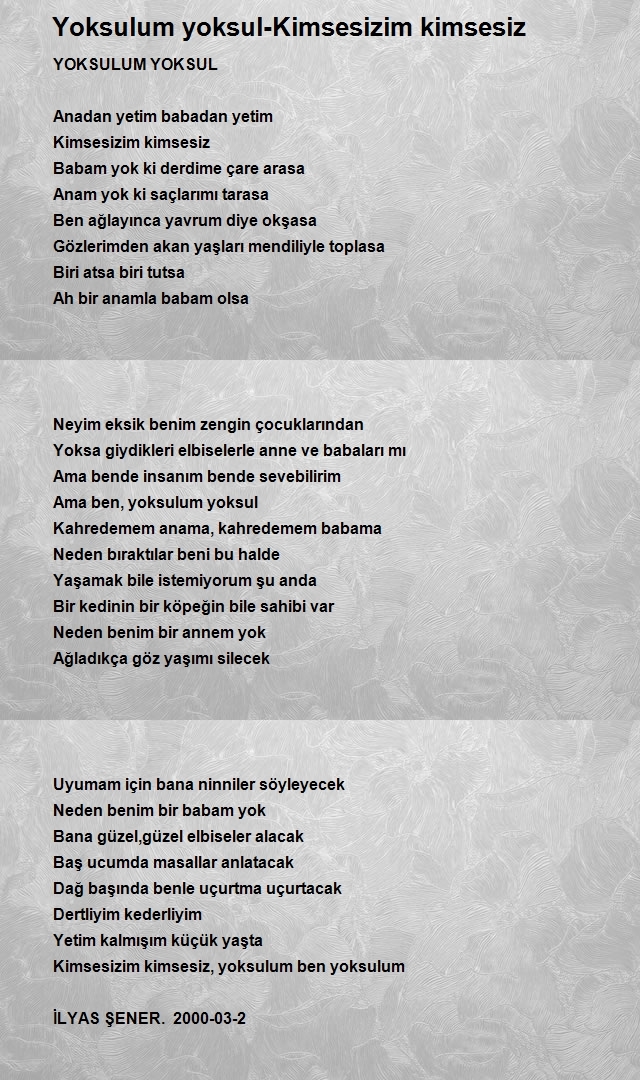 Yoksulum yoksul-Kimsesizim kimsesiz

YOKSULUM YOKSUL

Anadan yetim babadan yetim
Kimsesizim kimsesiz
Babam yok ki derdime çare arasa
Anam yok ki saçlarımı tarasa
Ben ağlayınca yavrum diye okşasa
Gözlerimden akan yaşları mendiliyle toplasa
Biri atsa biri tutsa
Ah bir anamla babam olsa

Neyim eksik benim zengin çocuklarından
Yoksa giydikleri elbiselerle anne ve babaları mı
Ama bende insanım bende sevebilirim
Ama ben, yoksulum yoksul
Kahredemem anama, kahredemem babama
Neden bıraktılar beni bu halde
Yaşamak bile istemiyorum şu anda
Bir kedinin bir köpeğin bile sahibi var
Neden benim bir annem yok
Ağladıkça göz yaşımı silecek

Uyumam için bana ninniler söyleyecek
Neden benim bir babam yok
Bana güzel,güzel elbiseler alacak
Baş ucumda masallar anlatacak
Dağ başında benle uçurtma uçurtacak
Dertliyim kederliyim
Yetim kalmışım küçük yaşta
Kimsesizim kimsesiz, yoksulum ben yoksulum

İLYAS ŞENER. 2000-03-2